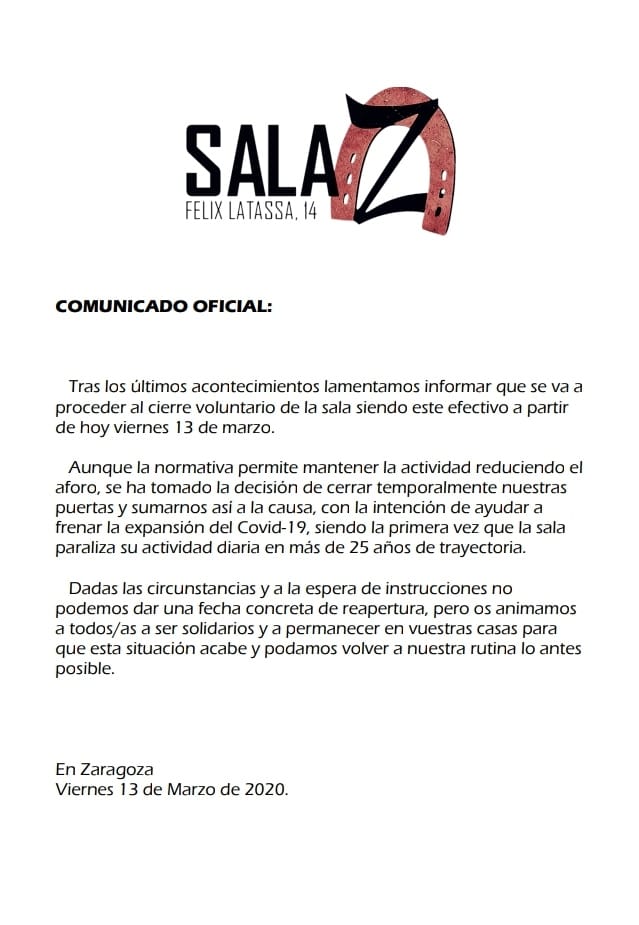 SALA Z
FELIX LATASSA, 14

COMUNICADO OFICIAL:

Tras los últimos acontecimientos lamentamos informar que se va a proceder al cierre voluntario de la sala siendo este efectivo a partir de hoy viernes 13 de marzo.

Aunque la normativa permite mantener la actividad reduciendo el aforo, se ha tomado la decisión de cerrar temporalmente nuestras puertas y sumarnos así a la causa, con la intención de ayudar a frenar la expansión del Covid-19, siendo la primera vez que la sala paraliza su actividad diaria en más de 25 años de trayectoria.

Dadas las circunstancias y a la espera de instrucciones no podemos dar una fecha concreta de reapertura, pero os animamos a todos/as a ser solidarios y a permanecer en vuestras casas para que esta situación acabe y podamos volver a nuestra rutina lo antes posible.

En Zaragoza
Viernes 13 de Marzo de 2020.